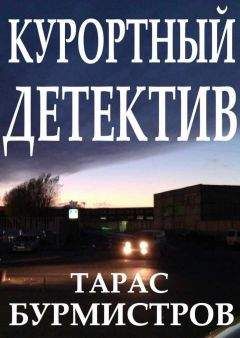 КУРОРТНЫЙ ДЕТЕКТИВ

ТАРАС БУРМИСТРОВ